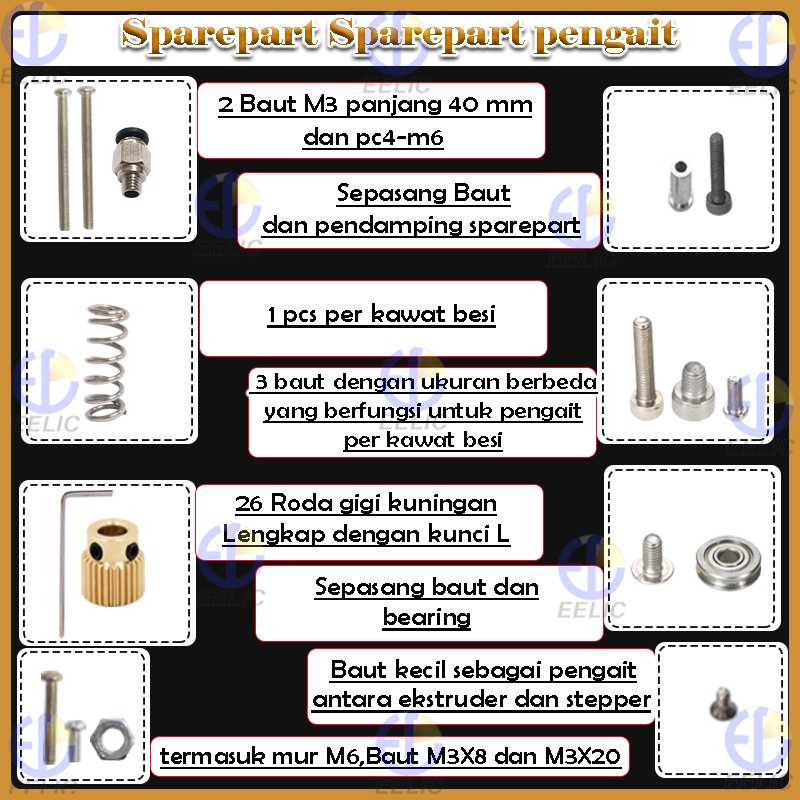 Sparepart Sparepart pengait

2 Baut M3 panjang 40 mm dan pc4-m6

Sepasang Baut dan pendamping sparepart

1 pcs per kawat besi

3 baut dengan ukuran berbeda yang berfungsi untuk pengait per kawat besi

26 Roda gigi kuningan Lengkap dengan kunci L

Sepasang baut dan bearing

Baut kecil sebagai pengait antara ekstruder dan stepper

termasuk mur M6,Baut M3X8 dan M3X20

EELIC